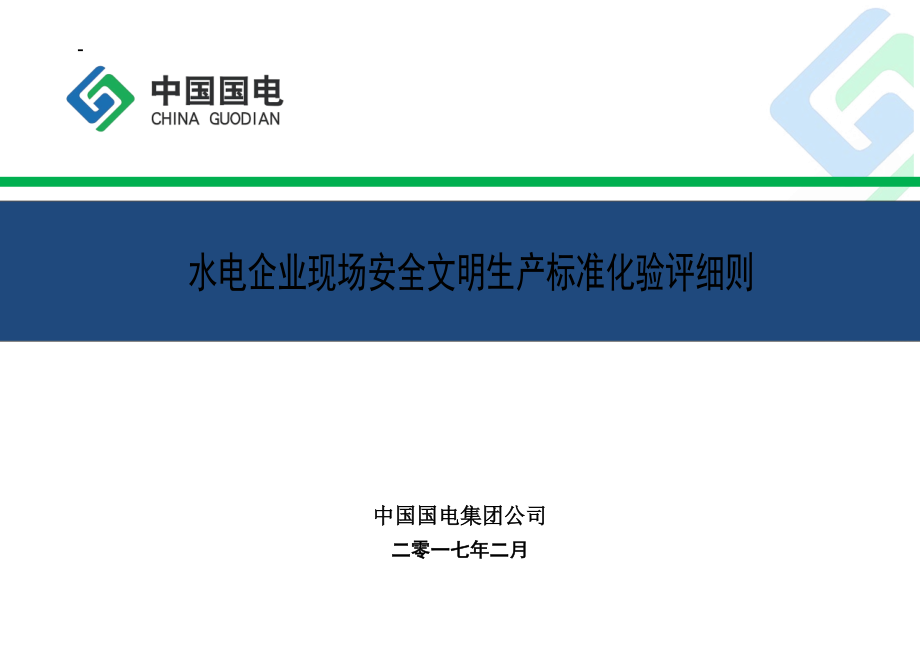 -

中国国电
CHINA GUODIAN

水电企业现场安全文明生产标准化验评细则

中国国电集团公司
二零一七年二月